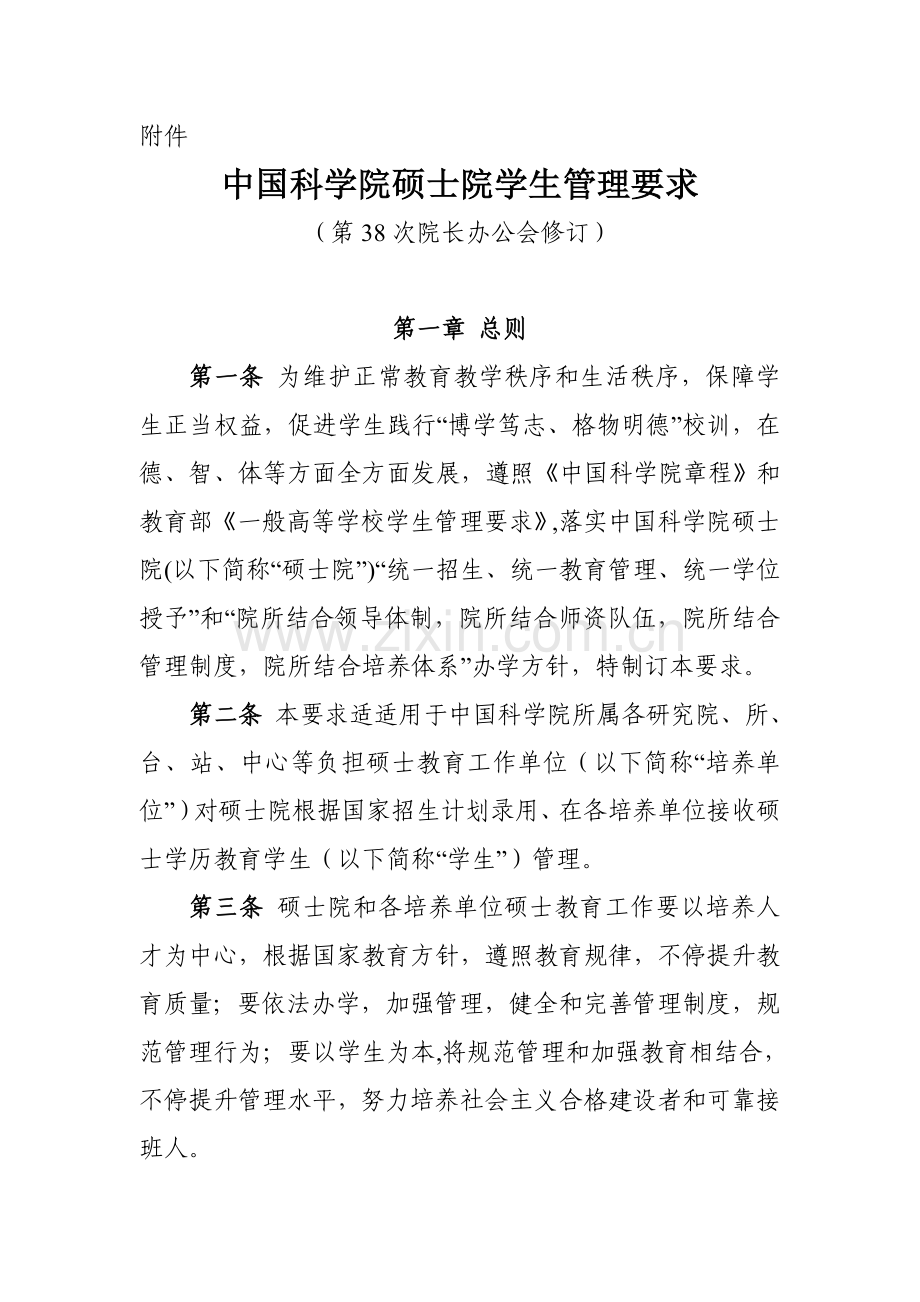 附件

中国科学院硕士院学生管理要求

（第 38 次院长办公会修订）

第一章 总则

第一条 为维护正常教育教学秩序和生活秩序，保障学生正当权益，促进学生践行“博学笃志、格物明德”校训，在德、智、体等方面全方面发展，遵照《中国科学院章程》和教育部《一般高等学校学生管理要求》,落实中国科学院硕士院(以下简称“硕士院”)“统一招生、统一教育管理、统一学位授予”和“院所结合领导体制，院所结合师资队伍，院所结合管理制度，院所结合培养体系”办学方针，特制订本要求。

第二条 本要求适适用于中国科学院所属各研究院、所、台、站、中心等负担硕士教育工作单位（以下简称“培养单位”）对硕士院根据国家招生计划录用、在各培养单位接收硕士学历教育学生（以下简称“学生”）管理。

第三条 硕士院和各培养单位硕士教育工作要以培养人才为中心，根据国家教育方针，遵照教育规律，不停提升教育质量；要依法办学，加强管理，健全和完善管理制度，规范管理行为；要以学生为本,将规范管理和加强教育相结合，不停提升管理水平，努力培养社会主义合格建设者和可靠接班人。

www.zixin.com.cn